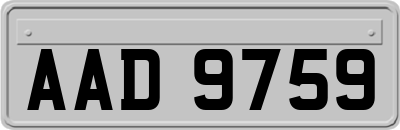 AAD 9759